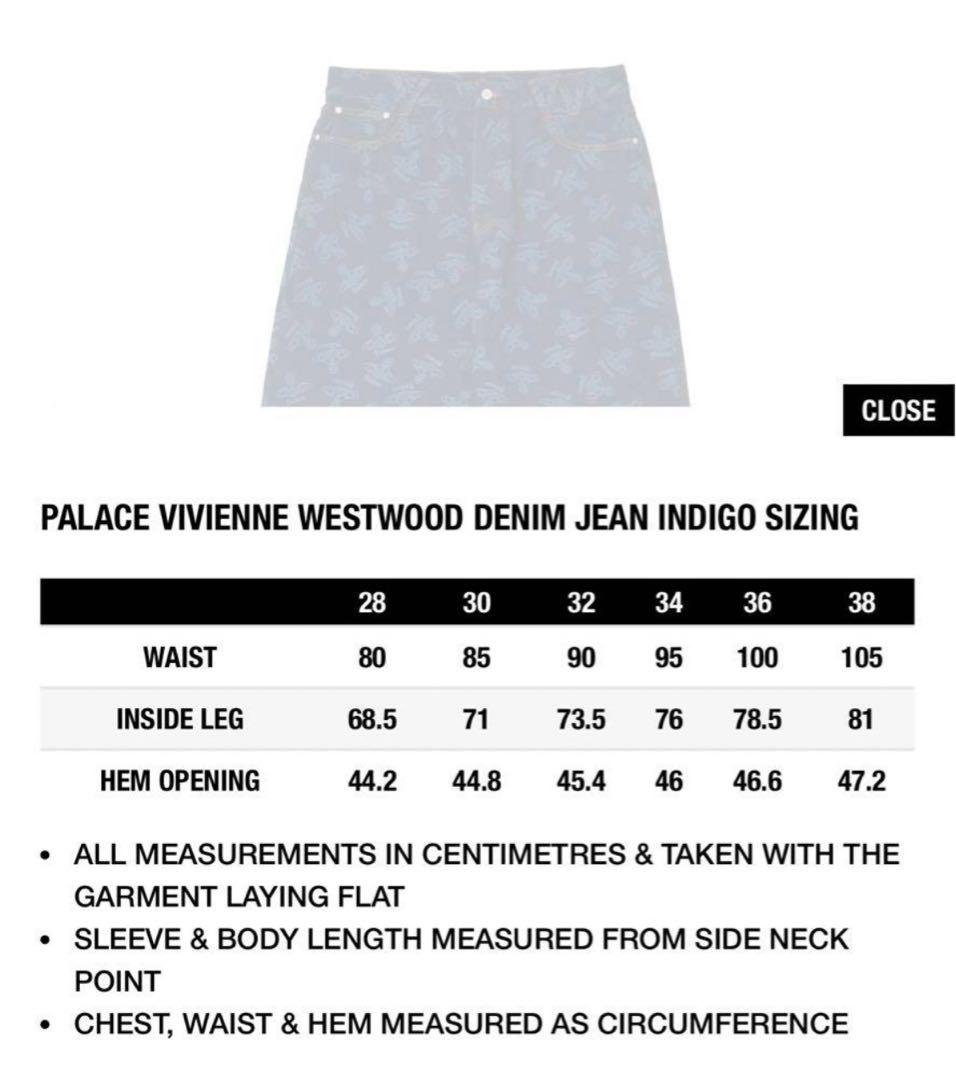 CLOSE

PALACE VIVIENNE WESTWOOD DENIM JEAN INDIGO SIZING

| | 28 | 30 | 32 | 34 | 36 | 38 |
|---|---|---|---|---|---|---|
| WAIST | 80 | 85 | 90 | 95 | 100 | 105 |
| INSIDE LEG | 68.5 | 71 | 73.5 | 76 | 78.5 | 81 |
| HEM OPENING | 44.2 | 44.8 | 45.4 | 46 | 46.6 | 47.2 |

• ALL MEASUREMENTS IN CENTIMETRES & TAKEN WITH THE GARMENT LAYING FLAT
• SLEEVE & BODY LENGTH MEASURED FROM SIDE NECK POINT
• CHEST, WAIST & HEM MEASURED AS CIRCUMFERENCE